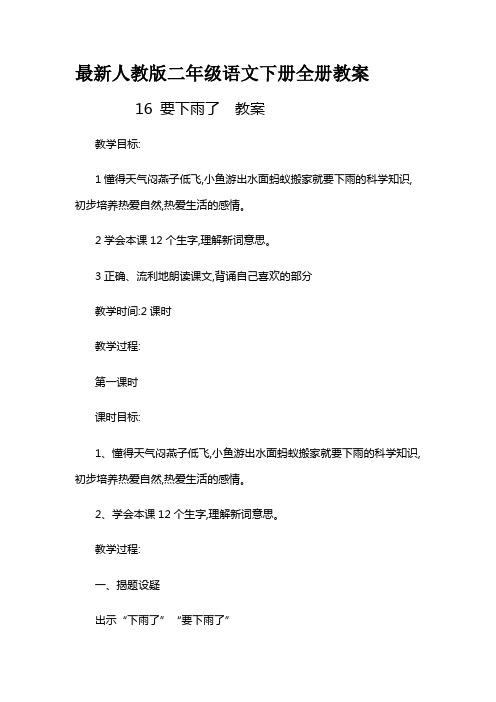 最新人教版二年级语文下册全册教案

16 要下雨了　教案

教学目标:

1 懂得天气闷燕子低飞,小鱼游出水面蚂蚁搬家就要下雨的科学知识,初步培养热爱自然,热爱生活的感情。

2 学会本课 12 个生字,理解新词意思。

3 正确、流利地朗读课文,背诵自己喜欢的部分

教学时间:2 课时

教学过程:

第一课时

课时目标:

1、懂得天气闷燕子低飞,小鱼游出水面蚂蚁搬家就要下雨的科学知识,初步培养热爱自然,热爱生活的感情。

2、学会本课 12 个生字,理解新词意思。

教学过程:

一、揭题设疑

出示“下雨了” “要下雨了”